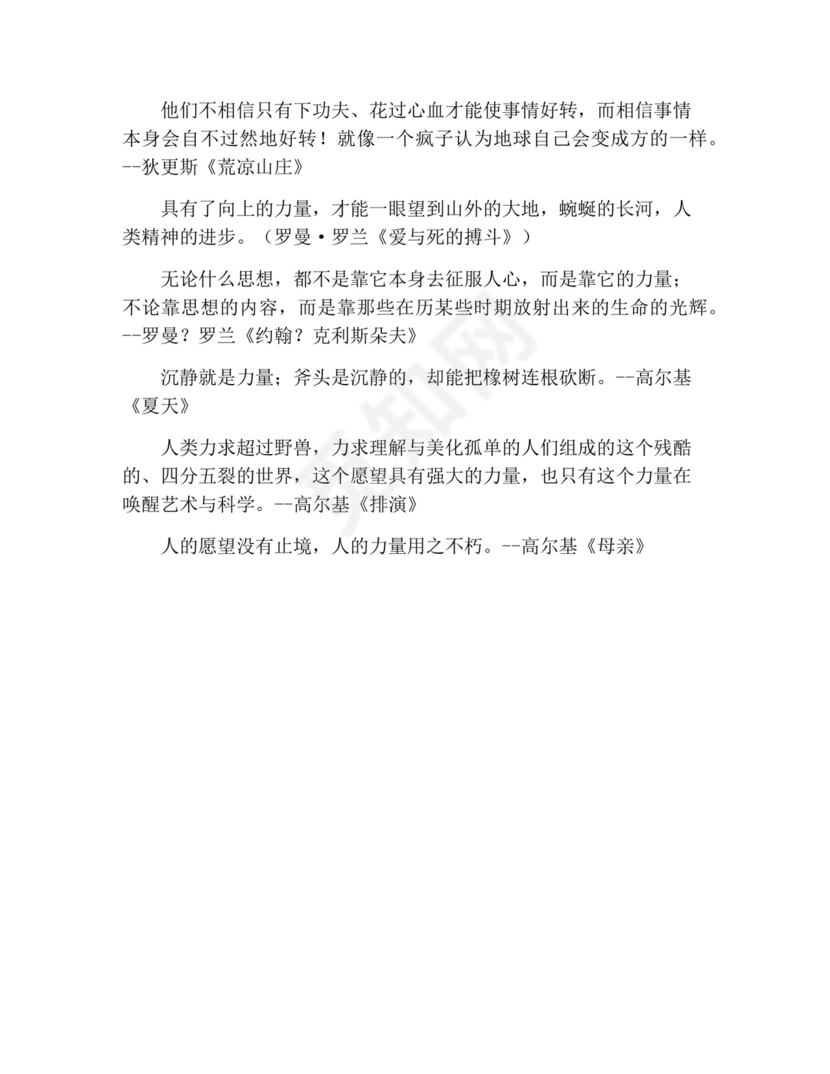 他们不相信只有下功夫、花过心血才能使事情好转，而相信事情本身会自不过然地好转！就像一个疯子认为地球自己会变成方的一样。--狄更斯《荒凉山庄》

具有了向上的力量，才能一眼望到山外的大地，蜿蜒的长河，人类精神的进步。（罗曼·罗兰《爱与死的搏斗》）

无论什么思想，都不是靠它本身去征服人心，而是靠它的力量；不论靠思想的内容，而是靠那些在历某些时期放射出来的生命的光辉。--罗曼？罗兰《约翰？克利斯朵夫》

沉静就是力量；斧头是沉静的，却能把橡树连根砍断。--高尔基《夏天》

人类力求超过野兽，力求理解与美化孤单的人们组成的这个残酷的、四分五裂的世界，这个愿望具有强大的力量，也只有这个力量在唤醒艺术与科学。--高尔基《排演》

人的愿望没有止境，人的力量用之不朽。--高尔基《母亲》